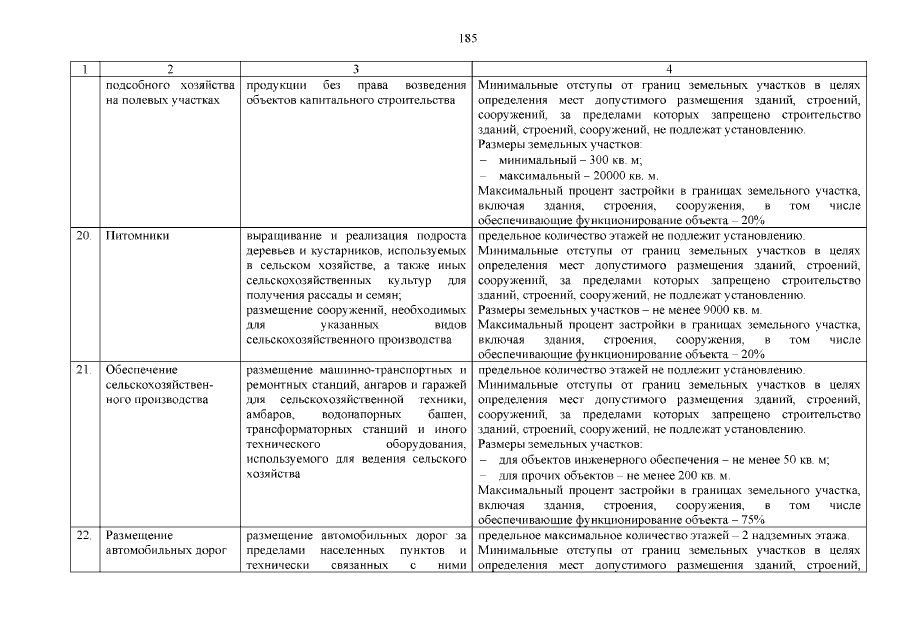 185

| 1 | 2 | 3 | 4 |
|---|---|---|---|
| | подсобного хозяйства на полевых участках | продукции без права возведения объектов капитального строительства | Минимальные отступы от границ земельных участков в целях определения мест допустимого размещения зданий, строений, сооружений, за пределами которых запрещено строительство зданий, строений, сооружений, не подлежат установлению. Размеры земельных участков: – минимальный – 300 кв. м; – максимальный – 20000 кв. м. Максимальный процент застройки в границах земельного участка, включая здания, строения, сооружения, в том числе обеспечивающие функционирование объекта – 20% |
| 20. | Питомники | выращивание и реализация подроста деревьев и кустарников, используемых в сельском хозяйстве, а также иных сельскохозяйственных культур для получения рассады и семян; размещение сооружений, необходимых для указанных видов сельскохозяйственного производства | предельное количество этажей не подлежит установлению. Минимальные отступы от границ земельных участков в целях определения мест допустимого размещения зданий, строений, сооружений, за пределами которых запрещено строительство зданий, строений, сооружений, не подлежат установлению. Размеры земельных участков – не менее 9000 кв. м. Максимальный процент застройки в границах земельного участка, включая здания, строения, сооружения, в том числе обеспечивающие функционирование объекта – 20% |
| 21. | Обеспечение сельскохозяйственного производства | размещение машинно-транспортных и ремонтных станций, ангаров и гаражей для сельскохозяйственной техники, амбаров, водонапорных башен, трансформаторных станций и иного технического оборудования, используемого для ведения сельского хозяйства | предельное количество этажей не подлежит установлению. Минимальные отступы от границ земельных участков в целях определения мест допустимого размещения зданий, строений, сооружений, за пределами которых запрещено строительство зданий, строений, сооружений, не подлежат установлению. Размеры земельных участков: – для объектов инженерного обеспечения – не менее 50 кв. м; – для прочих объектов – не менее 200 кв. м. Максимальный процент застройки в границах земельного участка, включая здания, строения, сооружения, в том числе обеспечивающие функционирование объекта – 75% |
| 22. | Размещение автомобильных дорог | размещение автомобильных дорог за пределами населенных пунктов и технически связанных с ними | предельное максимальное количество этажей – 2 надземных этажа. Минимальные отступы от границ земельных участков в целях определения мест допустимого размещения зданий, строений, |